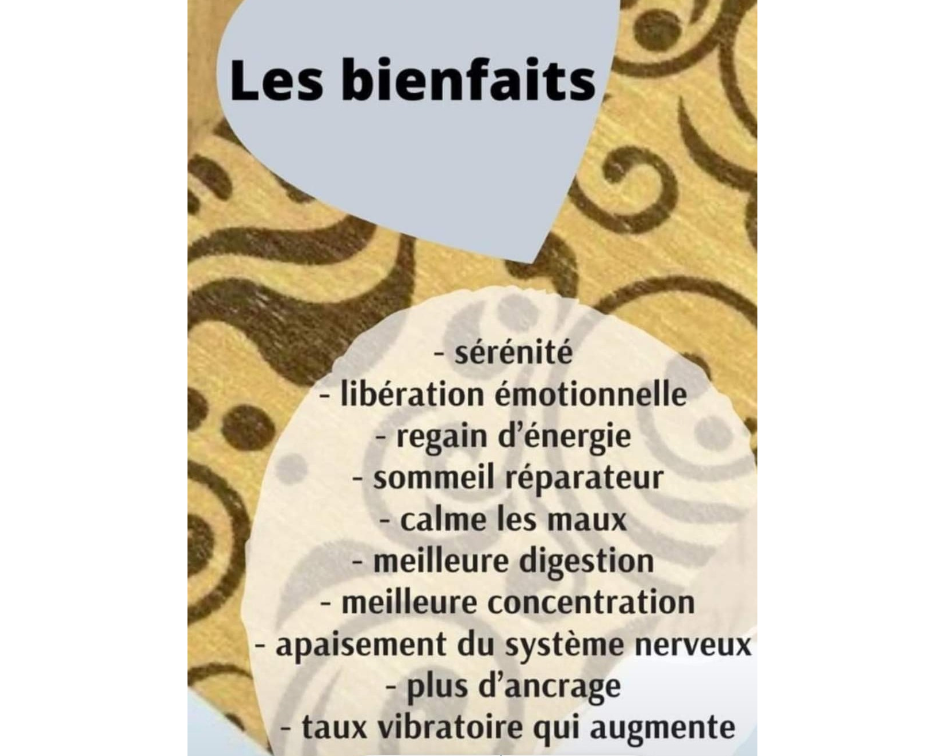 Les bienfaits

- sérénité
- libération émotionnelle
- regain d'énergie
- sommeil réparateur
- calme les maux
- meilleure digestion
- meilleure concentration
- apaisement du système nerveux
- plus d'ancrage
- taux vibratoire qui augmente